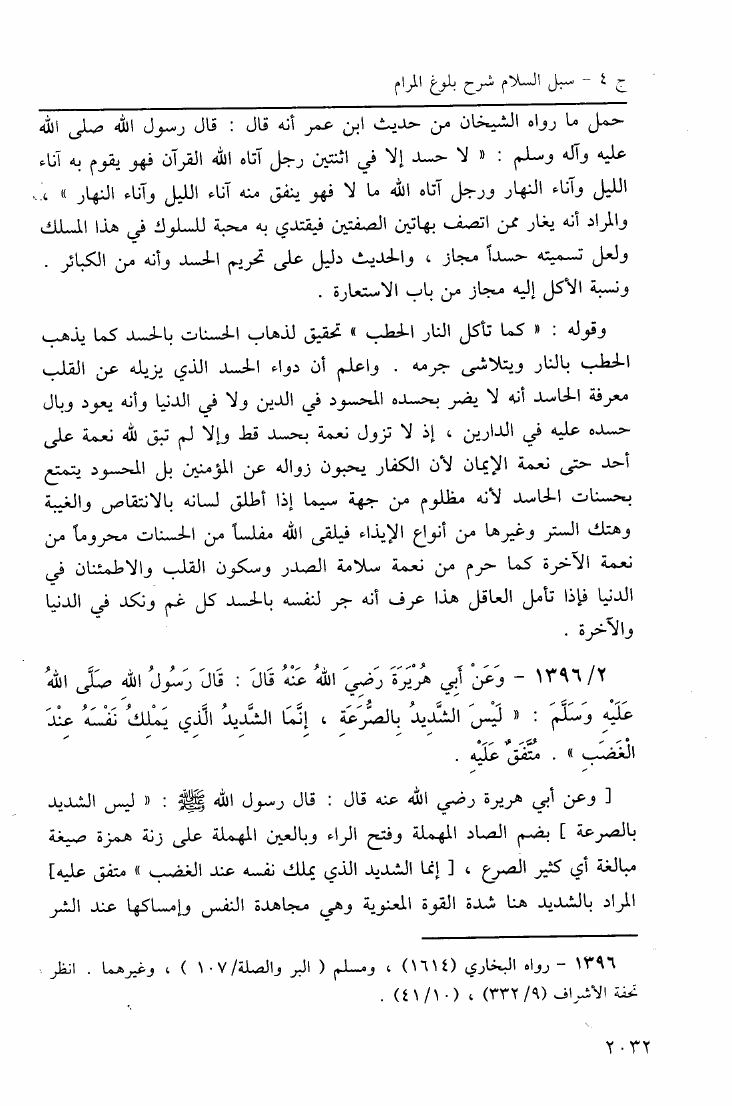 ج ٤ - سبل السلام شرح بلوغ المرام

حمل ما رواه الشيخان من حديث ابن عمر أنه قال : قال رسول الله صلى الله عليه وآله وسلم : « لا حسد إلا في اثنتين رجل آتاه الله القرآن فهو يقوم به آناء الليل وآناء النهار ورجل آتاه الله ما لا فهو ينفق منه آناء الليل وآناء النهار » ، والمراد أنه يغار ممن اتصف بهاتين الصفتين فيقتدي به محبة للسلوك في هذا المسلك ولعل تسميته حسداً مجاز ، والحديث دليل على تحريم الحسد وأنه من الكبائر . ونسبة الأكل إليه مجاز من باب الاستعارة .

وقوله : « كما تأكل النار الحطب » تحقيق لذهاب الحسنات بالحسد كما يذهب الحطب بالنار ويتلاشى جرمه . واعلم أن دواء الحسد الذي يزيله عن القلب معرفة الحاسد أنه لا يضر بحسده المحسود في الدين ولا في الدنيا وأنه يعود وبال حسده عليه في الدارين ، إذ لا تزول نعمة بحسد قط وإلا لم تبق لله نعمة على أحد حتى نعمة الإيمان لأن الكفار يحبون زواله عن المؤمنين بل المحسود يتمتع بحسنات الحاسد لأنه مظلوم من جهة سيما إذا أطلق لسانه بالانتقاص والغيبة وهتك الستر وغيرها من أنواع الإيذاء فيلقى الله مفلساً من الحسنات محروماً من نعمة الآخرة كما حرم من نعمة سلامة الصدر وسكون القلب والاطمئنان في الدنيا فإذا تأمل العاقل هذا عرف أنه جر لنفسه بالحسد كل غم ونكد في الدنيا والآخرة .

١٣٩٦/٢ - وَعَنْ أَبِي هُرَيْرَةَ رَضِيَ اللهُ عَنْهُ قَالَ : قَالَ رَسُولُ الله صَلَّى اللهُ عَلَيْهِ وَسَلَّمَ : « لَيْسَ الشَّدِيدُ بِالصُّرَعَةِ ، إِنَّمَا الشَّدِيدُ الَّذِي يَمْلِكُ نَفْسَهُ عِنْدَ الْغَضَبِ » . مُتَّفَقٌ عَلَيْهِ .

[ وعن أبي هريرة رضي الله عنه قال : قال رسول الله ﷺ : « ليس الشديد بالصرعة ] بضم الصاد المهملة وفتح الراء وبالعين المهملة على زنة همزة صيغة مبالغة أي كثير الصرع ، [ إنما الشديد الذي يملك نفسه عند الغضب » متفق عليه] المراد بالشديد هنا شدة القوة المعنوية وهي مجاهدة النفس وإمساكها عند الشر

١٣٩٦ - رواه البخاري (٦١١٤) ، ومسلم ( البر والصلة/١٠٧ ) ، وغيرهما . انظر تحفة الأشراف (٣٣٢/٩) ، (٤١/١٠) .

٢٠٣٢